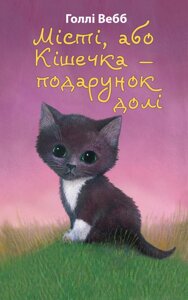 Голлі Вебб

Місті, або Кішечка — подарунок долі